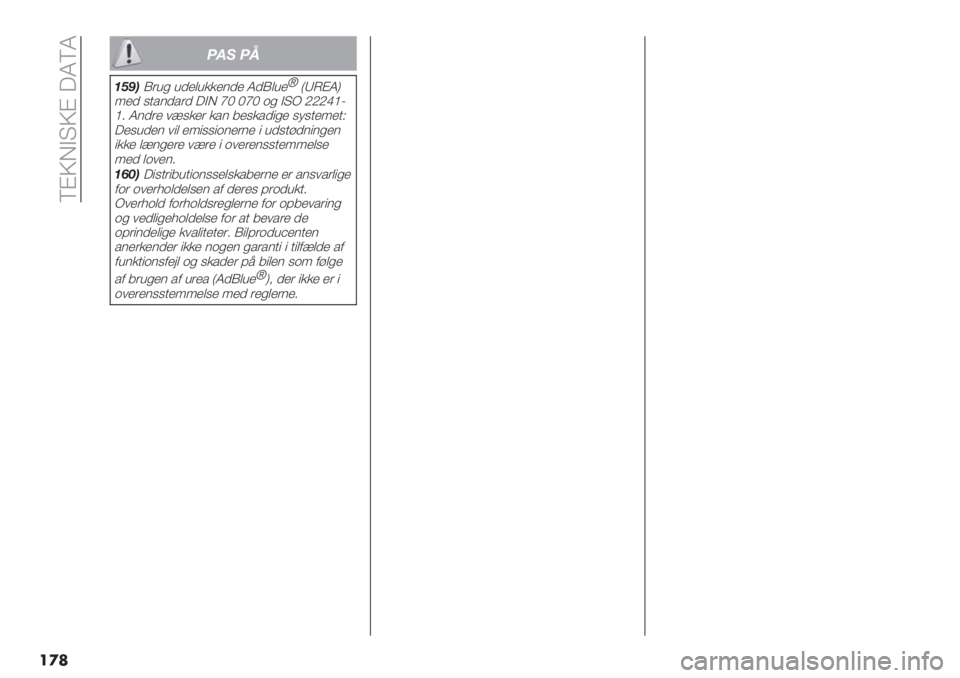 TEKNISKE DATA

PAS PÅ

159) Brug udelukkende AdBlue® (UREA) med standard DIN 70 070 og ISO 22241-1. Andre væsker kan beskadige systemet: Desuden vil emissionerne i udstødningen ikke længere være i overensstemmelse med loven.
160) Distributionsselskaberne er ansvarlige for overholdelsen af deres produkt. Overhold forholdsreglerne for opbevaring og vedligeholdelse for at bevare de oprindelige kvaliteter. Bilproducenten anerkender ikke nogen garanti i tilfælde af funktionsfejl og skader på bilen som følge af brugen af urea (AdBlue®), der ikke er i overensstemmelse med reglerne.

178

carmanualsonline.info